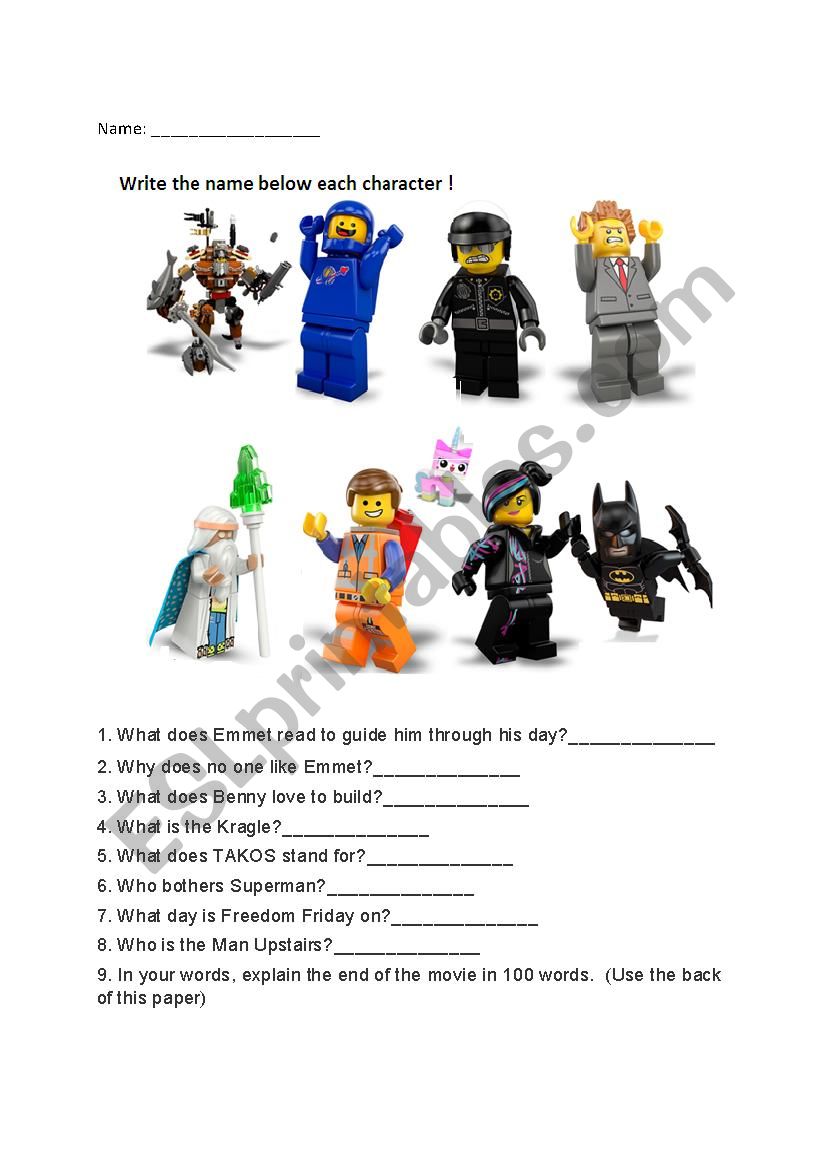 Name: ___________________

Write the name below each character !

ESLprintables.com

1. What does Emmet read to guide him through his day?______________

2. Why does no one like Emmet?______________

3. What does Benny love to build?______________

4. What is the Kragle?______________

5. What does TAKOS stand for?______________

6. Who bothers Superman?______________

7. What day is Freedom Friday on?______________

8. Who is the Man Upstairs?______________

9. In your words, explain the end of the movie in 100 words. (Use the back of this paper)